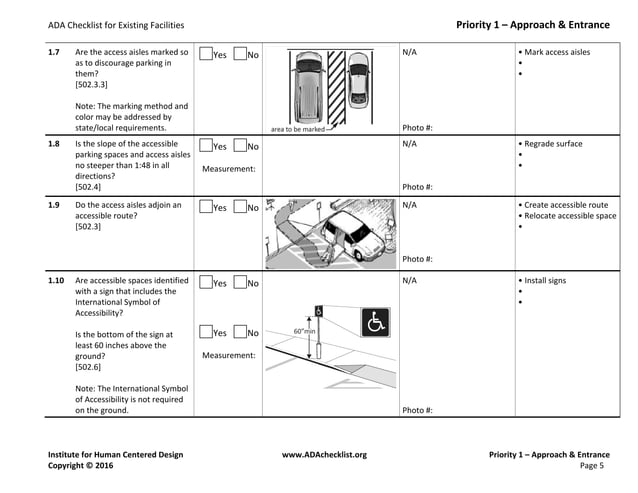 ADA Checklist for Existing Facilities

Priority 1 – Approach & Entrance

| | | | | | |
|---|---|---|---|---|---|
| 1.7 | Are the access aisles marked so as to discourage parking in them? [502.3.3] Note: The marking method and color may be addressed by state/local requirements. | Yes No | area to be marked | N/A Photo #: | • Mark access aisles • • |
| 1.8 | Is the slope of the accessible parking spaces and access aisles no steeper than 1:48 in all directions? [502.4] | Yes No Measurement: | | N/A Photo #: | • Regrade surface • • |
| 1.9 | Do the access aisles adjoin an accessible route? [502.3] | Yes No | | N/A Photo #: | • Create accessible route • Relocate accessible space • |
| 1.10 | Are accessible spaces identified with a sign that includes the International Symbol of Accessibility? Is the bottom of the sign at least 60 inches above the ground? [502.6] Note: The International Symbol of Accessibility is not required on the ground. | Yes No Yes No Measurement: | 60"min | N/A Photo #: | • Install signs • • |

Institute for Human Centered Design
Copyright © 2016

www.ADAchecklist.org

Priority 1 – Approach & Entrance
Page 5